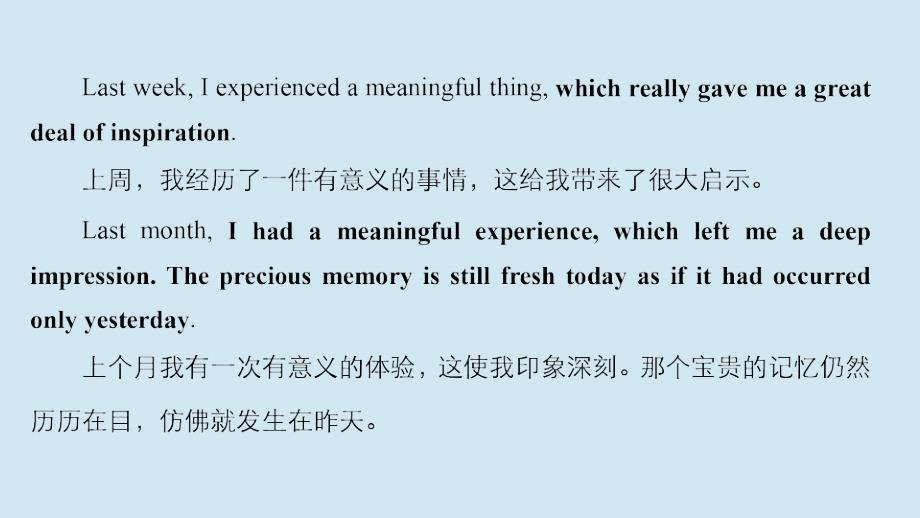 Last week, I experienced a meaningful thing, which really gave me a great deal of inspiration.

上周，我经历了一件有意义的事情，这给我带来了很大启示。

Last month, I had a meaningful experience, which left me a deep impression. The precious memory is still fresh today as if it had occurred only yesterday.

上个月我有一次有意义的体验，这使我印象深刻。那个宝贵的记忆仍然历历在目，仿佛就发生在昨天。